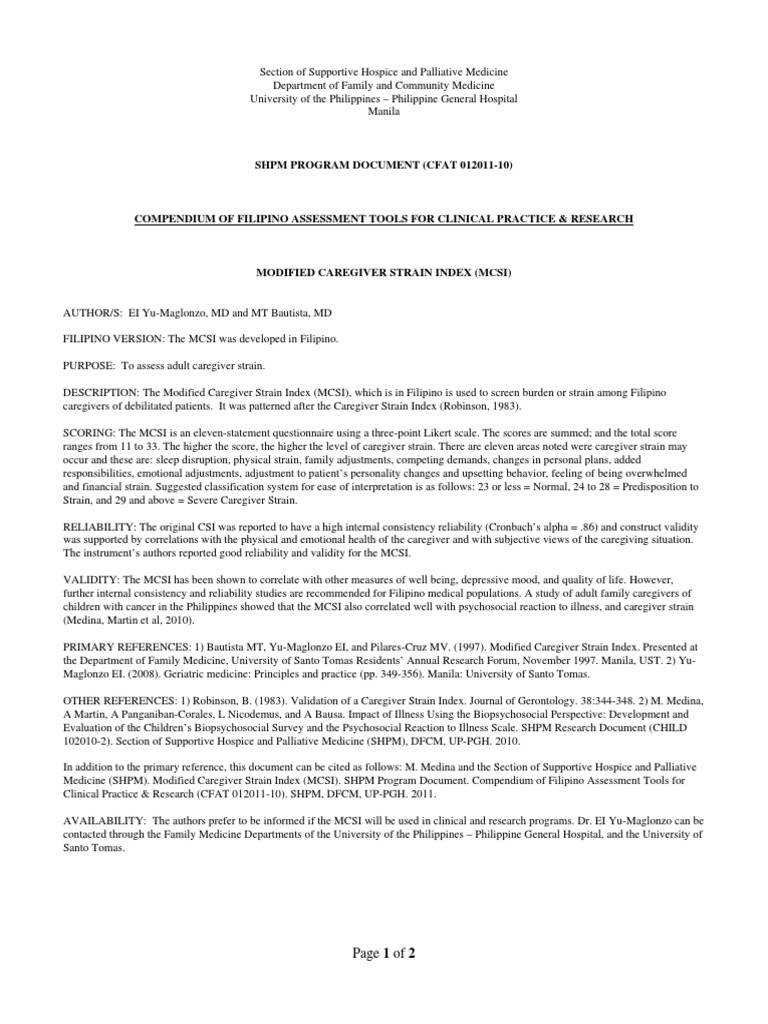 Section of Supportive Hospice and Palliative Medicine
Department of Family and Community Medicine
University of the Philippines – Philippine General Hospital
Manila

SHPM PROGRAM DOCUMENT (CFAT 012011-10)

COMPENDIUM OF FILIPINO ASSESSMENT TOOLS FOR CLINICAL PRACTICE & RESEARCH

MODIFIED CAREGIVER STRAIN INDEX (MCSI)

AUTHOR/S: EI Yu-Maglonzo, MD and MT Bautista, MD

FILIPINO VERSION: The MCSI was developed in Filipino.

PURPOSE: To assess adult caregiver strain.

DESCRIPTION: The Modified Caregiver Strain Index (MCSI), which is in Filipino is used to screen burden or strain among Filipino caregivers of debilitated patients. It was patterned after the Caregiver Strain Index (Robinson, 1983).

SCORING: The MCSI is an eleven-statement questionnaire using a three-point Likert scale. The scores are summed; and the total score ranges from 11 to 33. The higher the score, the higher the level of caregiver strain. There are eleven areas noted were caregiver strain may occur and these are: sleep disruption, physical strain, family adjustments, competing demands, changes in personal plans, added responsibilities, emotional adjustments, adjustment to patient's personality changes and upsetting behavior, feeling of being overwhelmed and financial strain. Suggested classification system for ease of interpretation is as follows: 23 or less = Normal, 24 to 28 = Predisposition to Strain, and 29 and above = Severe Caregiver Strain.

RELIABILITY: The original CSI was reported to have a high internal consistency reliability (Cronbach's alpha = .86) and construct validity was supported by correlations with the physical and emotional health of the caregiver and with subjective views of the caregiving situation. The instrument's authors reported good reliability and validity for the MCSI.

VALIDITY: The MCSI has been shown to correlate with other measures of well being, depressive mood, and quality of life. However, further internal consistency and reliability studies are recommended for Filipino medical populations. A study of adult family caregivers of children with cancer in the Philippines showed that the MCSI also correlated well with psychosocial reaction to illness, and caregiver strain (Medina, Martin et al, 2010).

PRIMARY REFERENCES: 1) Bautista MT, Yu-Maglonzo EI, and Pilares-Cruz MV. (1997). Modified Caregiver Strain Index. Presented at the Department of Family Medicine, University of Santo Tomas Residents' Annual Research Forum, November 1997. Manila, UST. 2) Yu-Maglonzo EI. (2008). Geriatric medicine: Principles and practice (pp. 349-356). Manila: University of Santo Tomas.

OTHER REFERENCES: 1) Robinson, B. (1983). Validation of a Caregiver Strain Index. Journal of Gerontology. 38:344-348. 2) M. Medina, A Martin, A Panganiban-Corales, L Nicodemus, and A Bausa. Impact of Illness Using the Biopsychosocial Perspective: Development and Evaluation of the Children's Biopsychosocial Survey and the Psychosocial Reaction to Illness Scale. SHPM Research Document (CHILD 102010-2). Section of Supportive Hospice and Palliative Medicine (SHPM), DFCM, UP-PGH. 2010.

In addition to the primary reference, this document can be cited as follows: M. Medina and the Section of Supportive Hospice and Palliative Medicine (SHPM). Modified Caregiver Strain Index (MCSI). SHPM Program Document. Compendium of Filipino Assessment Tools for Clinical Practice & Research (CFAT 012011-10). SHPM, DFCM, UP-PGH. 2011.

AVAILABILITY: The authors prefer to be informed if the MCSI will be used in clinical and research programs. Dr. EI Yu-Maglonzo can be contacted through the Family Medicine Departments of the University of the Philippines – Philippine General Hospital, and the University of Santo Tomas.

Page 1 of 2